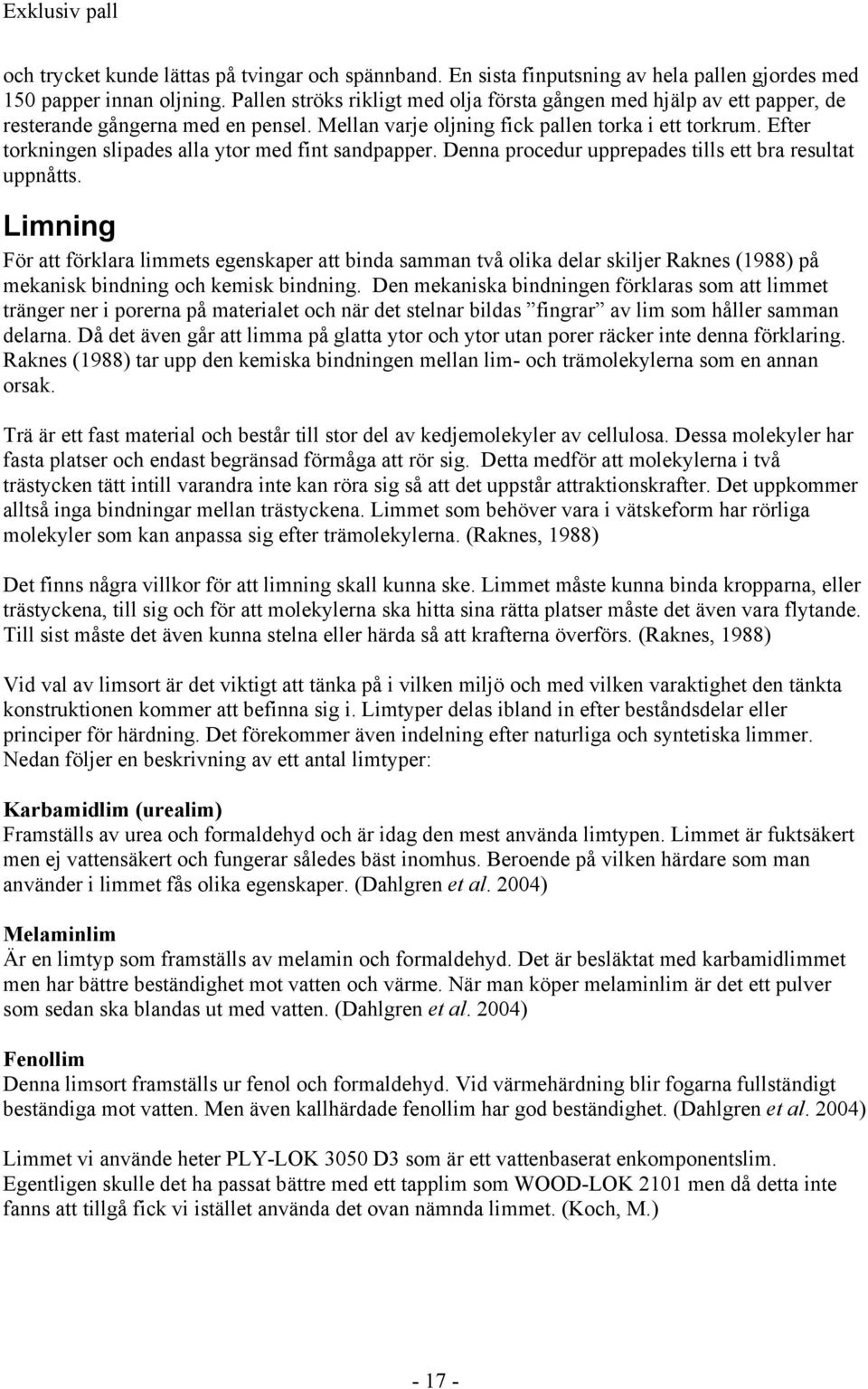 Exklusiv pall

och trycket kunde lättas på tvingar och spännband. En sista finputsning av hela pallen gjordes med 150 papper innan oljning. Pallen ströks rikligt med olja första gången med hjälp av ett papper, de resterande gångerna med en pensel. Mellan varje oljning fick pallen torka i ett torkrum. Efter torkningen slipades alla ytor med fint sandpapper. Denna procedur upprepades tills ett bra resultat uppnåtts.

Limning

För att förklara limmets egenskaper att binda samman två olika delar skiljer Raknes (1988) på mekanisk bindning och kemisk bindning. Den mekaniska bindningen förklaras som att limmet tränger ner i porerna på materialet och när det stelnar bildas ”fingrar” av lim som håller samman delarna. Då det även går att limma på glatta ytor och ytor utan porer räcker inte denna förklaring. Raknes (1988) tar upp den kemiska bindningen mellan lim- och trämolekylerna som en annan orsak.

Trä är ett fast material och består till stor del av kedjemolekyler av cellulosa. Dessa molekyler har fasta platser och endast begränsad förmåga att rör sig. Detta medför att molekylerna i två trästycken tätt intill varandra inte kan röra sig så att det uppstår attraktionskrafter. Det uppkommer alltså inga bindningar mellan trästyckena. Limmet som behöver vara i vätskeform har rörliga molekyler som kan anpassa sig efter trämolekylerna. (Raknes, 1988)

Det finns några villkor för att limning skall kunna ske. Limmet måste kunna binda kropparna, eller trästyckena, till sig och för att molekylerna ska hitta sina rätta platser måste det även vara flytande. Till sist måste det även kunna stelna eller härda så att krafterna överförs. (Raknes, 1988)

Vid val av limsort är det viktigt att tänka på i vilken miljö och med vilken varaktighet den tänkta konstruktionen kommer att befinna sig i. Limtyper delas ibland in efter beståndsdelar eller principer för härdning. Det förekommer även indelning efter naturliga och syntetiska limmer. Nedan följer en beskrivning av ett antal limtyper:

Karbamidlim (urealim)
Framställs av urea och formaldehyd och är idag den mest använda limtypen. Limmet är fuktsäkert men ej vattensäkert och fungerar således bäst inomhus. Beroende på vilken härdare som man använder i limmet fås olika egenskaper. (Dahlgren et al. 2004)

Melaminlim
Är en limtyp som framställs av melamin och formaldehyd. Det är besläktat med karbamidlimmet men har bättre beständighet mot vatten och värme. När man köper melaminlim är det ett pulver som sedan ska blandas ut med vatten. (Dahlgren et al. 2004)

Fenollim
Denna limsort framställs ur fenol och formaldehyd. Vid värmehärdning blir fogarna fullständigt beständiga mot vatten. Men även kallhärdade fenollim har god beständighet. (Dahlgren et al. 2004)

Limmet vi använde heter PLY-LOK 3050 D3 som är ett vattenbaserat enkomponentslim. Egentligen skulle det ha passat bättre med ett tapplim som WOOD-LOK 2101 men då detta inte fanns att tillgå fick vi istället använda det ovan nämnda limmet. (Koch, M.)

- 17 -